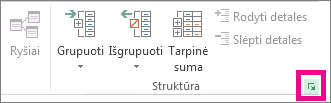 Ryšiai

Grupuoti

Išgrupuoti

Tarpinė suma

Rodyti detales

Slėpti detales

Struktūra